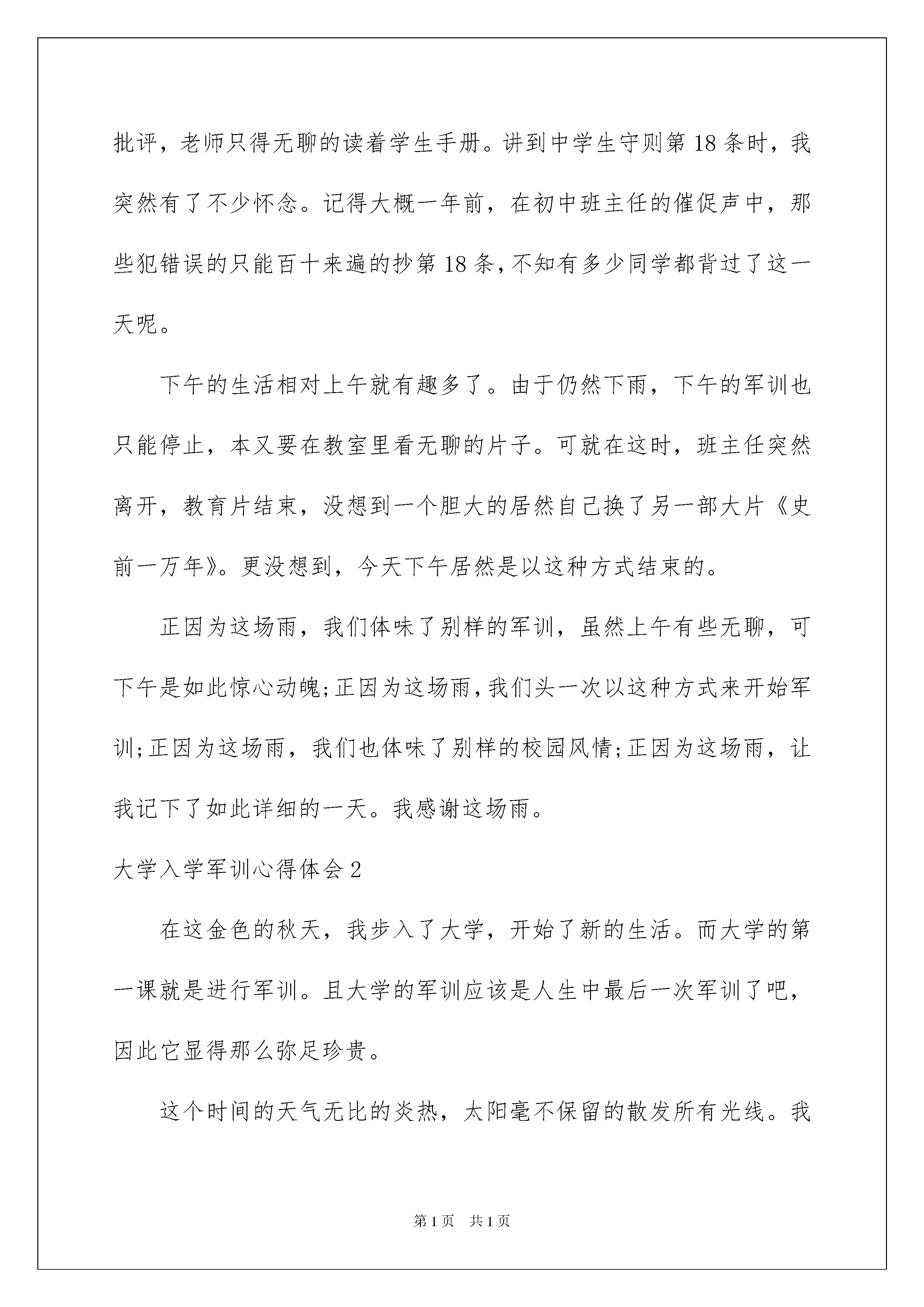 批评，老师只得无聊的读着学生手册。讲到中学生守则第18条时，我突然有了不少怀念。记得大概一年前，在初中班主任的催促声中，那些犯错误的只能百十来遍的抄第18条，不知有多少同学都背过了这一天呢。

下午的生活相对上午就有趣多了。由于仍然下雨，下午的军训也只能停止，本又要在教室里看无聊的片子。可就在这时，班主任突然离开，教育片结束，没想到一个胆大的居然自己换了另一部大片《史前一万年》。更没想到，今天下午居然是以这种方式结束的。

正因为这场雨，我们体味了别样的军训，虽然上午有些无聊，可下午是如此惊心动魄;正因为这场雨，我们头一次以这种方式来开始军训;正因为这场雨，我们也体味了别样的校园风情;正因为这场雨，让我记下了如此详细的一天。我感谢这场雨。

大学入学军训心得体会2

在这金色的秋天，我步入了大学，开始了新的生活。而大学的第一课就是进行军训。且大学的军训应该是人生中最后一次军训了吧，因此它显得那么弥足珍贵。

这个时间的天气无比的炎热，太阳毫不保留的散发所有光线。我

第1页 共1页